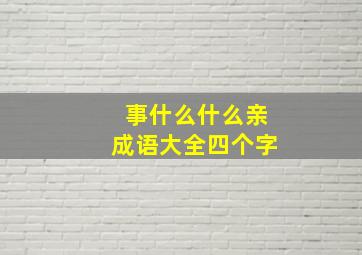 事什么什么亲
成语大全四个字